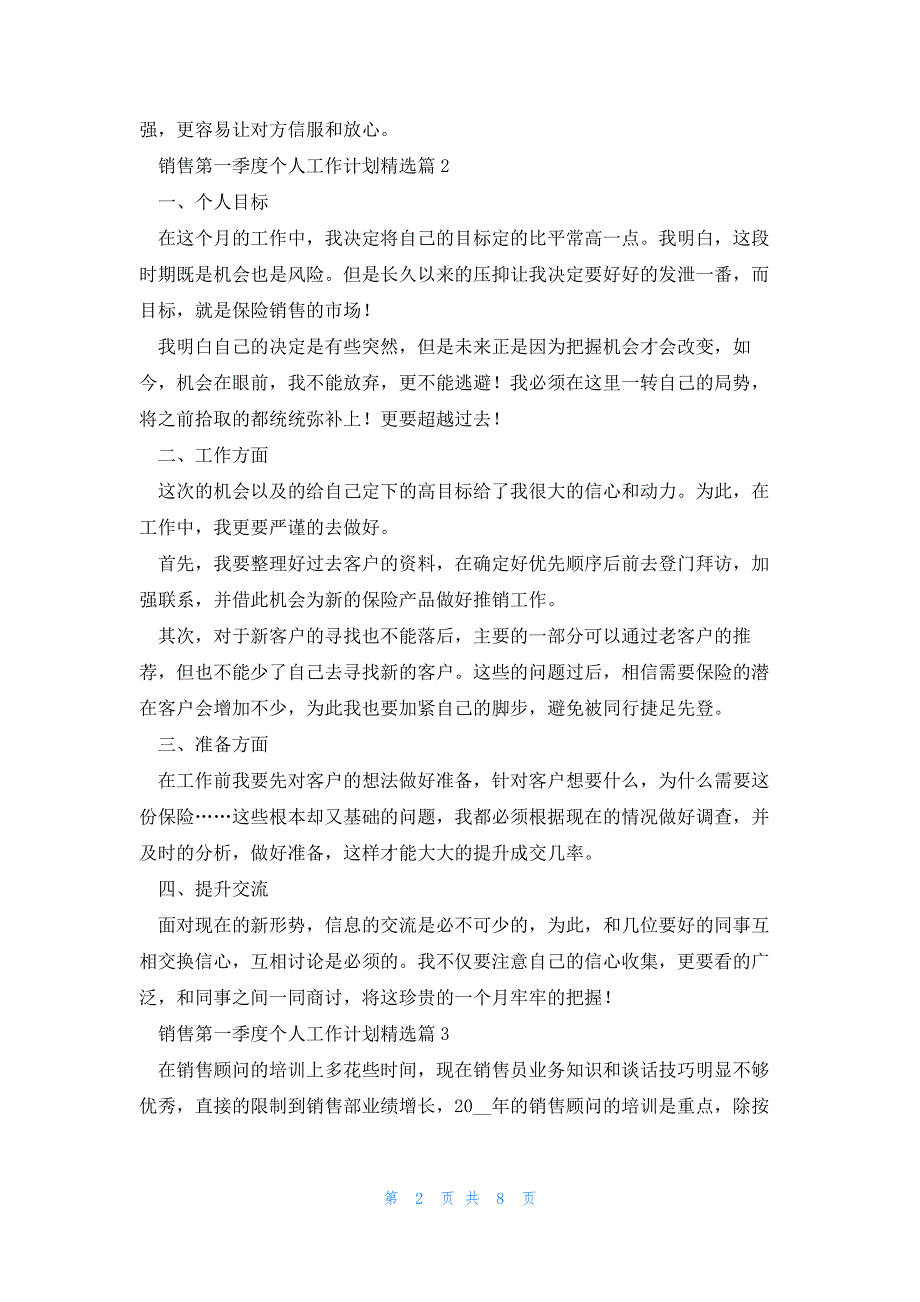 强，更容易让对方信服和放心。

销售第一季度个人工作计划精选篇 2

一、个人目标

在这个月的工作中，我决定将自己的目标定的比平常高一点。我明白，这段时期既是机会也是风险。但是长久以来的压抑让我决定要好好的发泄一番，而目标，就是保险销售的市场！

我明白自己的决定是有些突然，但是未来正是因为把握机会才会改变，如今，机会在眼前，我不能放弃，更不能逃避！我必须在这里一转自己的局势，将之前拾取的都统统弥补上！更要超越过去！

二、工作方面

这次的机会以及的给自己定下的高目标给了我很大的信心和动力。为此，在工作中，我更要严谨的去做好。

首先，我要整理好过去客户的资料，在确定好优先顺序后前去登门拜访，加强联系，并借此机会为新的保险产品做好推销工作。

其次，对于新客户的寻找也不能落后，主要的一部分可以通过老客户的推荐，但也不能少了自己去寻找新的客户。这些的问题过后，相信需要保险的潜在客户会增加不少，为此我也要加紧自己的脚步，避免被同行捷足先登。

三、准备方面

在工作前我要先对客户的想法做好准备，针对客户想要什么，为什么需要这份保险……这些根本却又基础的问题，我都必须根据现在的情况做好调查，并及时的分析，做好准备，这样才能大大的提升成交几率。

四、提升交流

面对现在的新形势，信息的交流是必不可少的，为此，和几位要好的同事互相交换信心，互相讨论是必须的。我不仅要注意自己的信心收集，更要看的广泛，和同事之间一同商讨，将这珍贵的一个月牢牢的把握！

销售第一季度个人工作计划精选篇 3

在销售顾问的培训上多花些时间，现在销售员业务知识和谈话技巧明显不够优秀，直接的限制到销售部业绩增长，20__年的销售顾问的培训是重点，除按

第 2 页 共 8 页